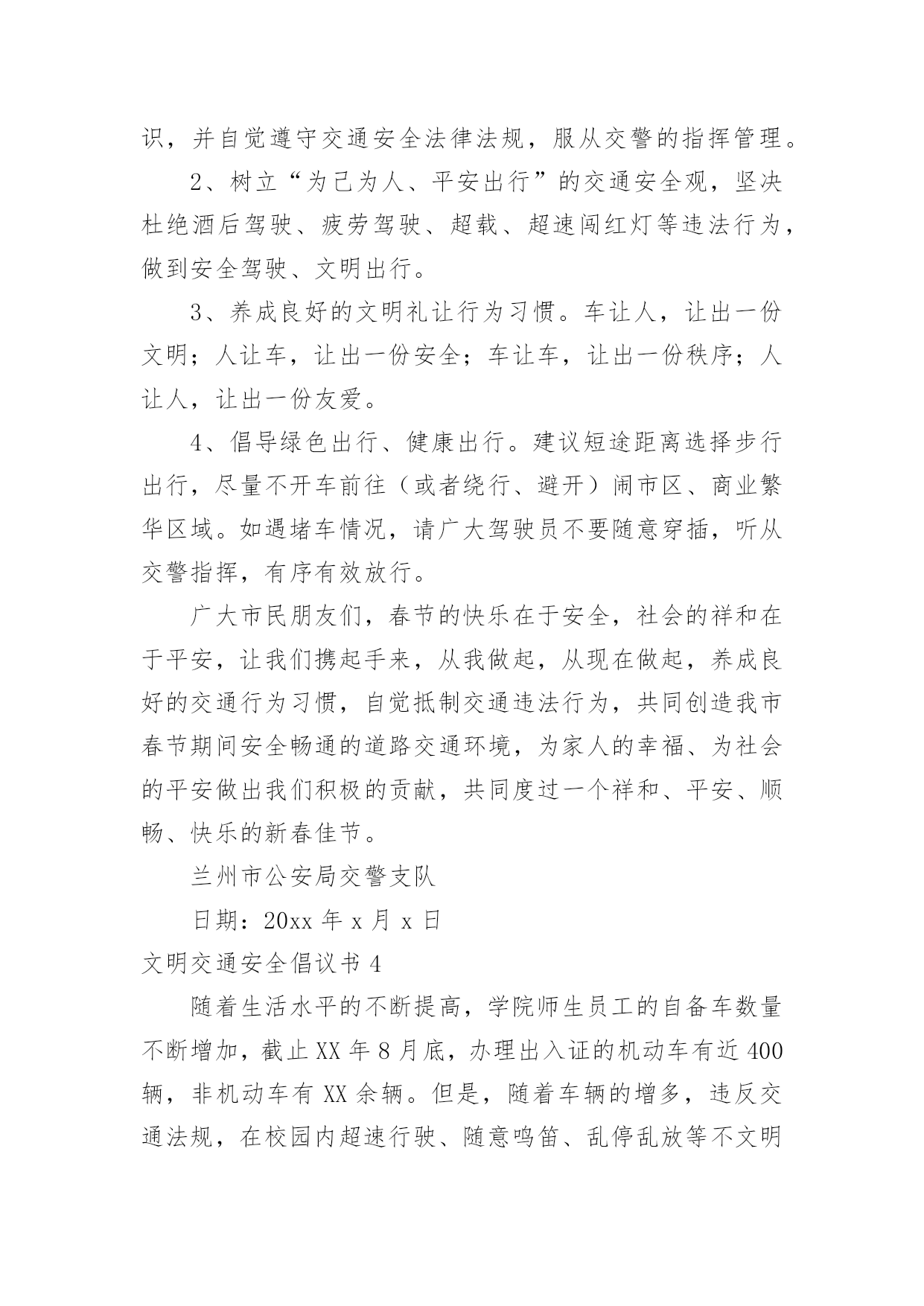 识，并自觉遵守交通安全法律法规，服从交警的指挥管理。

2、树立“为己为人、平安出行”的交通安全观，坚决杜绝酒后驾驶、疲劳驾驶、超载、超速闯红灯等违法行为，做到安全驾驶、文明出行。

3、养成良好的文明礼让行为习惯。车让人，让出一份文明；人让车，让出一份安全；车让车，让出一份秩序；人让人，让出一份友爱。

4、倡导绿色出行、健康出行。建议短途距离选择步行出行，尽量不开车前往（或者绕行、避开）闹市区、商业繁华区域。如遇堵车情况，请广大驾驶员不要随意穿插，听从交警指挥，有序有效放行。

广大市民朋友们，春节的快乐在于安全，社会的祥和在于平安，让我们携起手来，从我做起，从现在做起，养成良好的交通行为习惯，自觉抵制交通违法行为，共同创造我市春节期间安全畅通的道路交通环境，为家人的幸福、为社会的平安做出我们积极的贡献，共同度过一个祥和、平安、顺畅、快乐的新春佳节。

兰州市公安局交警支队

日期：20xx 年 x 月 x 日

文明交通安全倡议书 4

随着生活水平的不断提高，学院师生员工的自备车数量不断增加，截止 XX 年 8 月底，办理出入证的机动车有近 400 辆，非机动车有 XX 余辆。但是，随着车辆的增多，违反交通法规，在校园内超速行驶、随意鸣笛、乱停乱放等不文明